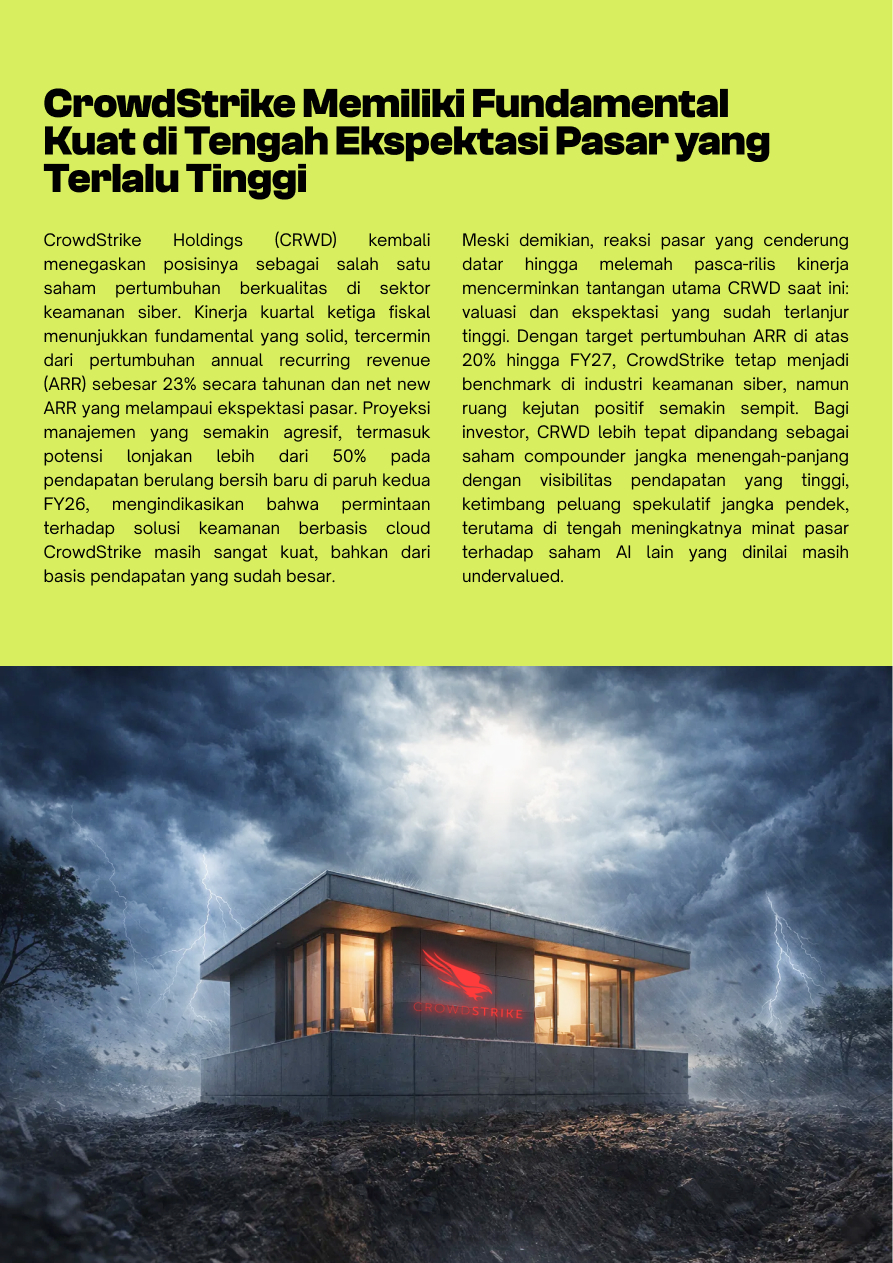 CrowdStrike Memiliki Fundamental Kuat di Tengah Ekspektasi Pasar yang Terlalu Tinggi

CrowdStrike Holdings (CRWD) kembali menegaskan posisinya sebagai salah satu saham pertumbuhan berkualitas di sektor keamanan siber. Kinerja kuartal ketiga fiskal menunjukkan fundamental yang solid, tercermin dari pertumbuhan annual recurring revenue (ARR) sebesar 23% secara tahunan dan net new ARR yang melampaui ekspektasi pasar. Proyeksi manajemen yang semakin agresif, termasuk potensi lonjakan lebih dari 50% pada pendapatan berulang bersih baru di paruh kedua FY26, mengindikasikan bahwa permintaan terhadap solusi keamanan berbasis cloud CrowdStrike masih sangat kuat, bahkan dari basis pendapatan yang sudah besar.

Meski demikian, reaksi pasar yang cenderung datar hingga melemah pasca-rilis kinerja mencerminkan tantangan utama CRWD saat ini: valuasi dan ekspektasi yang sudah terlanjur tinggi. Dengan target pertumbuhan ARR di atas 20% hingga FY27, CrowdStrike tetap menjadi benchmark di industri keamanan siber, namun ruang kejutan positif semakin sempit. Bagi investor, CRWD lebih tepat dipandang sebagai saham compounder jangka menengah-panjang dengan visibilitas pendapatan yang tinggi, ketimbang peluang spekulatif jangka pendek, terutama di tengah meningkatnya minat pasar terhadap saham AI lain yang dinilai masih undervalued.

CROWDSTRIKE